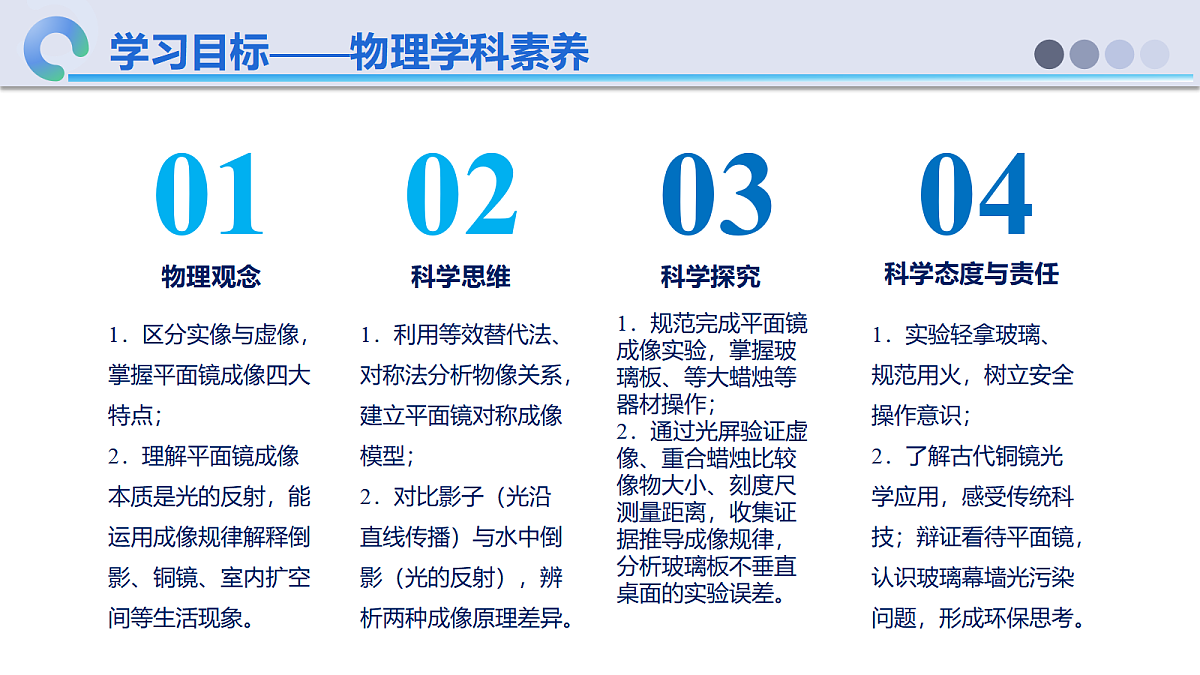 学习目标——物理学科素养

01

物理观念

1．区分实像与虚像，掌握平面镜成像四大特点；
2．理解平面镜成像本质是光的反射，能运用成像规律解释倒影、铜镜、室内扩空间等生活现象。

02

科学思维

1．利用等效替代法、对称法分析物像关系，建立平面镜对称成像模型；
2．对比影子（光沿直线传播）与水中倒影（光的反射），辨析两种成像原理差异。

03

科学探究

1．规范完成平面镜成像实验，掌握玻璃板、等大蜡烛等器材操作；
2．通过光屏验证虚像、重合蜡烛比较像物大小、刻度尺测量距离，收集证据推导成像规律，分析玻璃板不垂直桌面的实验误差。

04

科学态度与责任

1．实验轻拿玻璃、规范用火，树立安全操作意识；
2．了解古代铜镜光学应用，感受传统科技；辩证看待平面镜，认识玻璃幕墙光污染问题，形成环保思考。